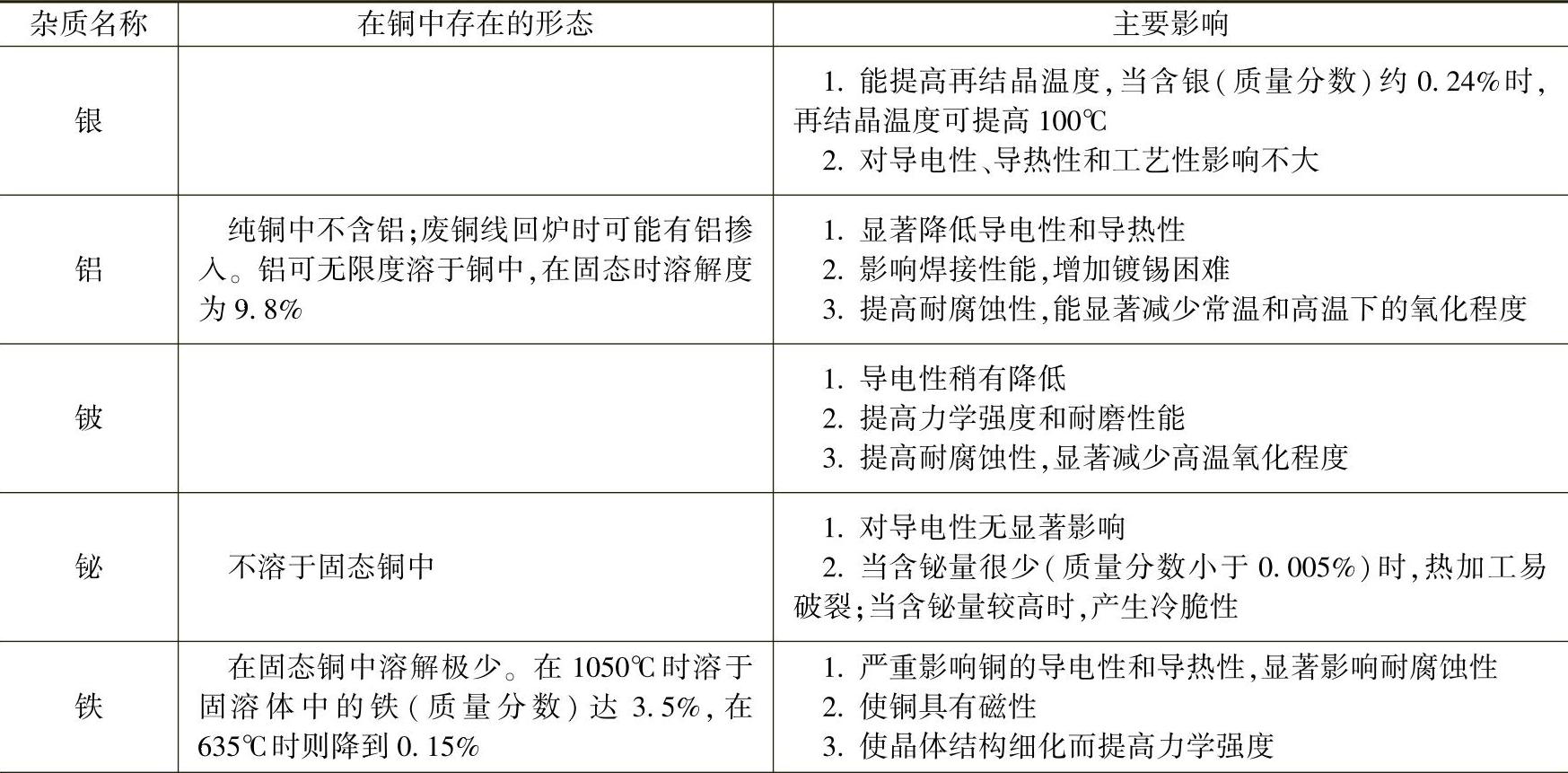 | 杂质名称 | 在铜中存在的形态 | 主要影响 |
|---|---|---|
| 银 |  | 1.能提高再结晶温度,当含银(质量分数)约0.24%时,再结晶温度可提高100℃ 2.对导电性、导热性和工艺性影响不大 |
| 铝 | 纯铜中不含铝;废铜线回炉时可能有铝掺入。铝可无限度溶于铜中,在固态时溶解度为9.8% | 1.显著降低导电性和导热性 2.影响焊接性能,增加镀锡困难 3.提高耐腐蚀性,能显著减少常温和高温下的氧化程度 |
| 铍 |  | 1.导电性稍有降低 2.提高力学强度和耐磨性能 3.提高耐腐蚀性,显著减少高温氧化程度 |
| 铋 | 不溶于固态铜中 | 1.对导电性无显著影响 2.当含铋量很少(质量分数小于0.005%)时,热加工易破裂;当含铋量较高时,产生冷脆性 |
| 铁 | 在固态铜中溶解极少。在1050℃时溶于固溶体中的铁(质量分数)达3.5%,在635℃时则降到0.15% | 1.严重影响铜的导电性和导热性,显著影响耐腐蚀性 2.使铜具有磁性 3.使晶体结构细化而提高力学强度 |